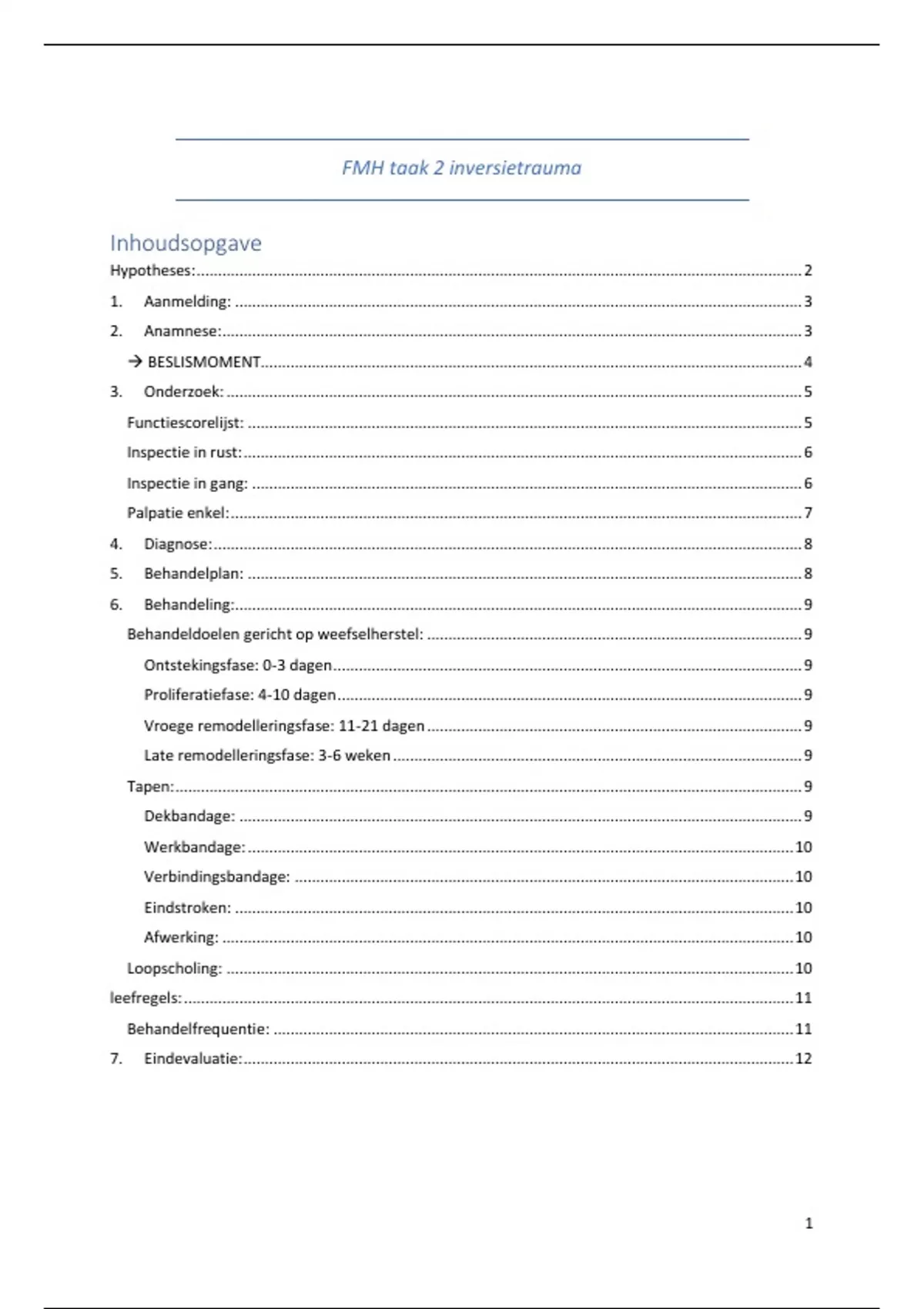 FMH taak 2 inversietrauma

Inhoudsopgave

Hypotheses: 2

1. Aanmelding: 3

2. Anamnese: 3

→ BESLISMOMENT 4

3. Onderzoek: 5

Functiescorelijst: 5

Inspectie in rust: 6

Inspectie in gang: 6

Palpatie enkel: 7

4. Diagnose: 8

5. Behandelplan: 8

6. Behandeling: 9

Behandeldoelen gericht op weefselherstel: 9

Ontstekingsfase: 0-3 dagen 9

Proliferatiefase: 4-10 dagen 9

Vroege remodelleringsfase: 11-21 dagen 9

Late remodelleringsfase: 3-6 weken 9

Tapen: 9

Dekbandage: 9

Werkbandage: 10

Verbindingsbandage: 10

Eindstroken: 10

Afwerking: 10

Loopscholing: 10

leefregels: 11

Behandelfrequentie: 11

7. Eindevaluatie: 12

1